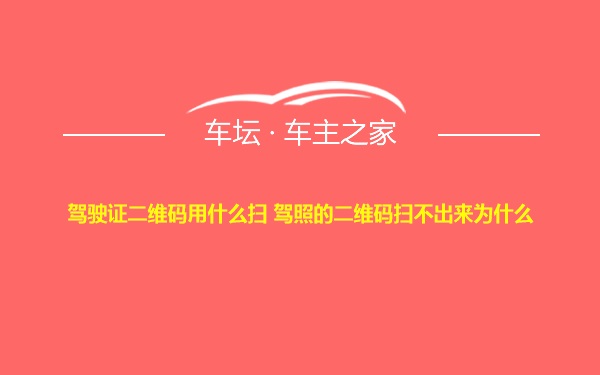 车坛 · 车主之家

驾驶证二维码用什么扫 驾照的二维码扫不出来为什么